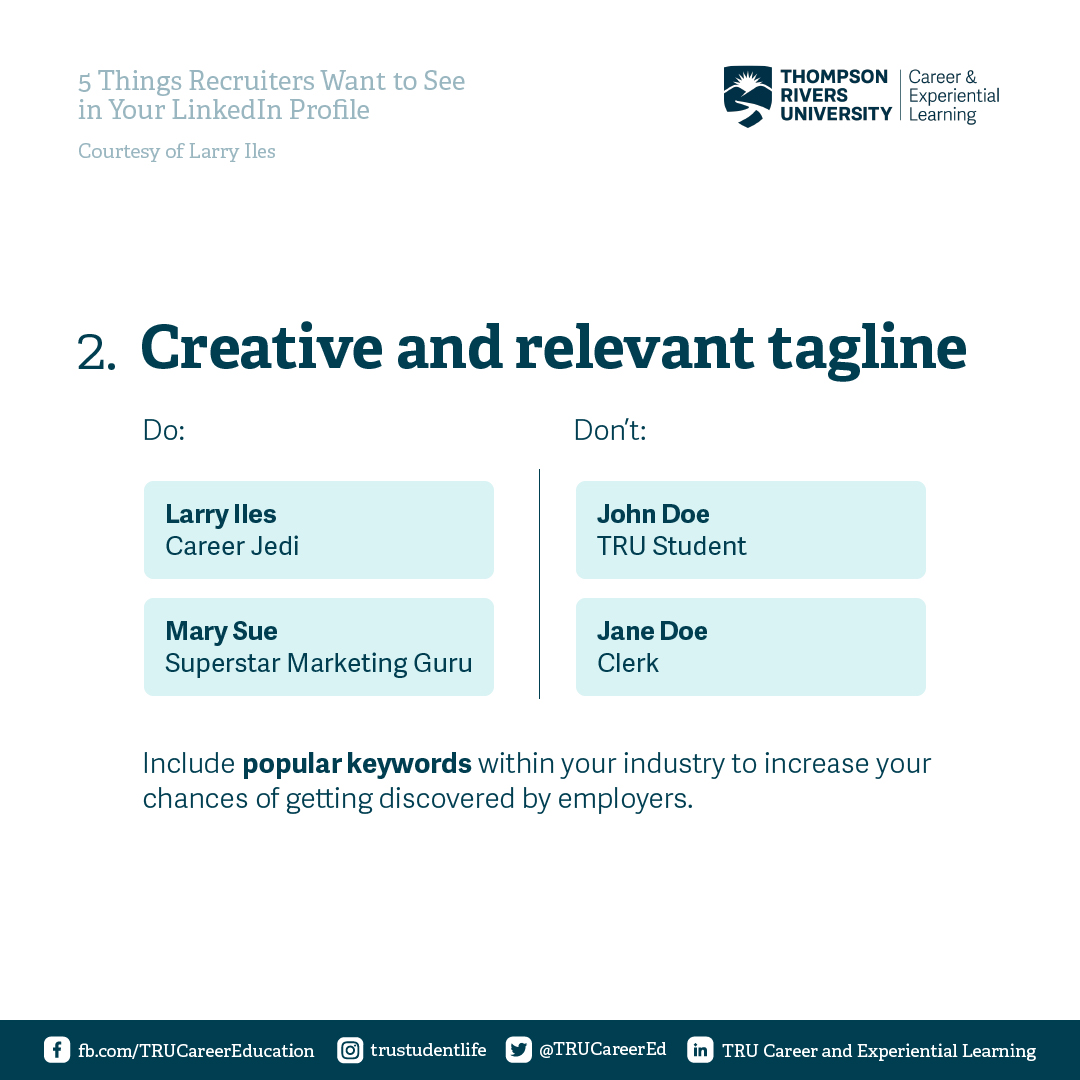 5 Things Recruiters Want to See in Your LinkedIn Profile

Courtesy of Larry Iles

THOMPSON RIVERS UNIVERSITY
Career & Experiential Learning

2. Creative and relevant tagline

Do:

Larry Iles
Career Jedi

Mary Sue
Superstar Marketing Guru

Don't:

John Doe
TRU Student

Jane Doe
Clerk

Include popular keywords within your industry to increase your chances of getting discovered by employers.

fb.com/TRUCareerEducation trustudentlife @TRUCareerEd TRU Career and Experiential Learning